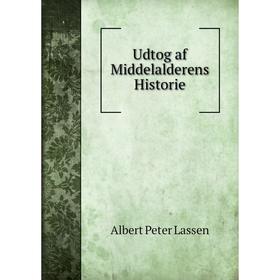 Udtog af Middelalderens Historie

Albert Peter Lassen